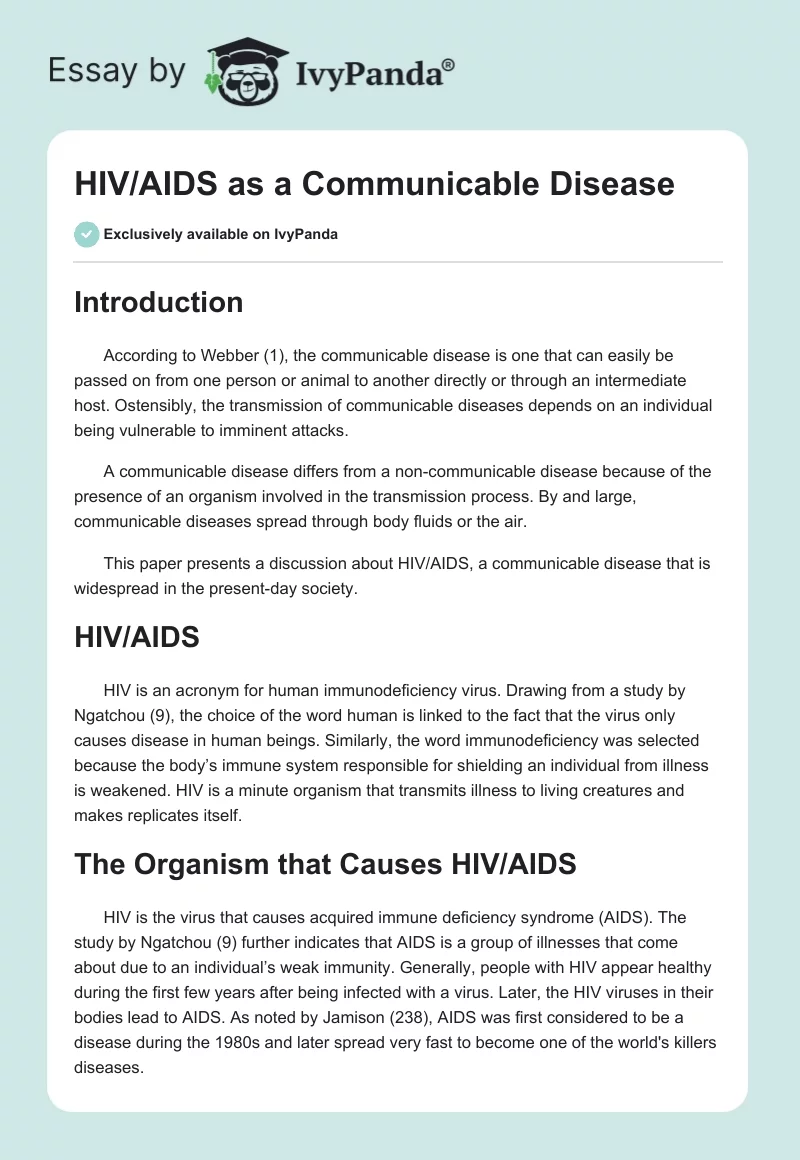 Essay by IvyPanda®

HIV/AIDS as a Communicable Disease

Exclusively available on IvyPanda

Introduction

According to Webber (1), the communicable disease is one that can easily be passed on from one person or animal to another directly or through an intermediate host. Ostensibly, the transmission of communicable diseases depends on an individual being vulnerable to imminent attacks.

A communicable disease differs from a non-communicable disease because of the presence of an organism involved in the transmission process. By and large, communicable diseases spread through body fluids or the air.

This paper presents a discussion about HIV/AIDS, a communicable disease that is widespread in the present-day society.

HIV/AIDS

HIV is an acronym for human immunodeficiency virus. Drawing from a study by Ngatchou (9), the choice of the word human is linked to the fact that the virus only causes disease in human beings. Similarly, the word immunodeficiency was selected because the body's immune system responsible for shielding an individual from illness is weakened. HIV is a minute organism that transmits illness to living creatures and makes replicates itself.

The Organism that Causes HIV/AIDS

HIV is the virus that causes acquired immune deficiency syndrome (AIDS). The study by Ngatchou (9) further indicates that AIDS is a group of illnesses that come about due to an individual's weak immunity. Generally, people with HIV appear healthy during the first few years after being infected with a virus. Later, the HIV viruses in their bodies lead to AIDS. As noted by Jamison (238), AIDS was first considered to be a disease during the 1980s and later spread very fast to become one of the world's killers diseases.